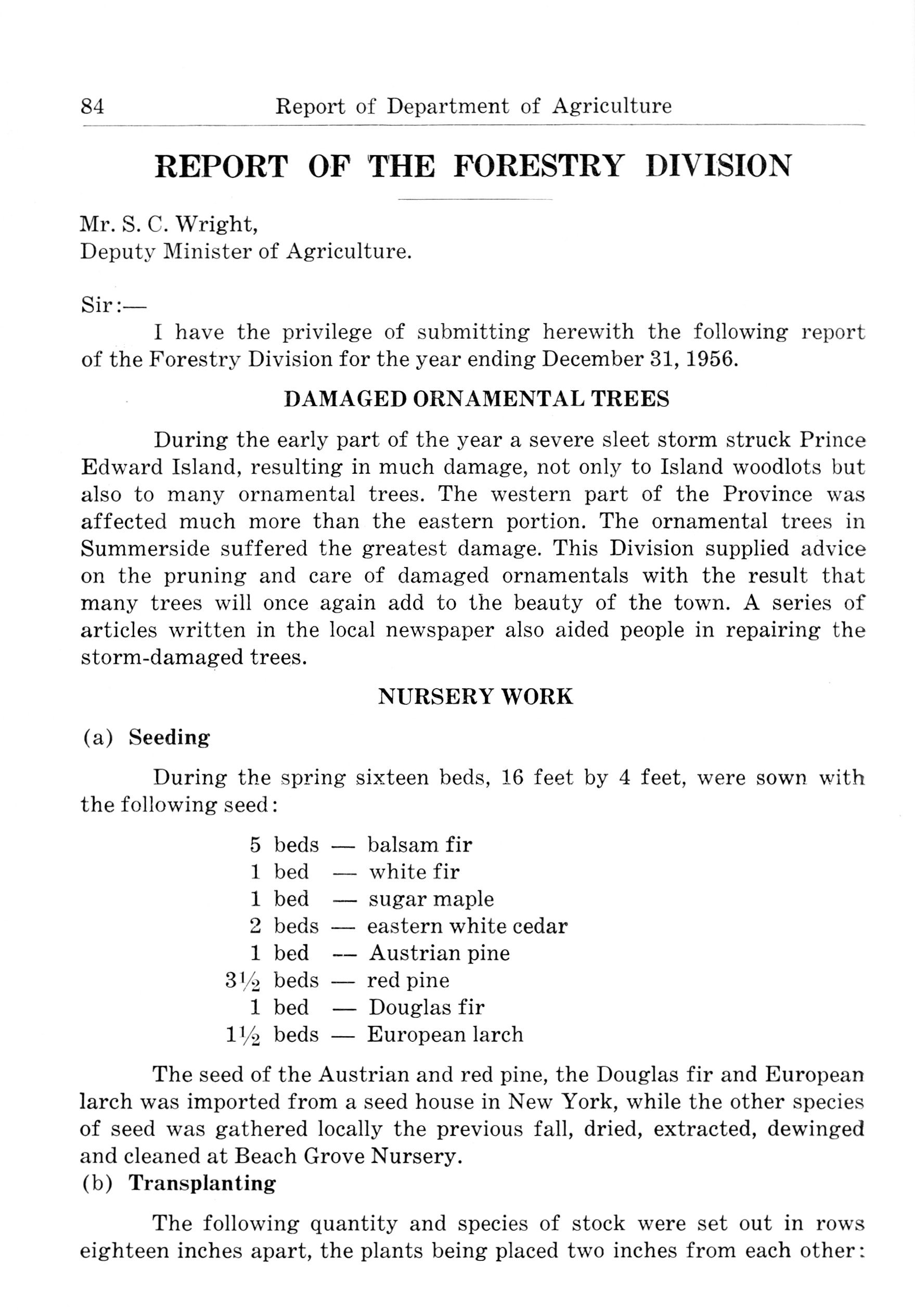 84 Report of Department of Agriculture

REPORT OF THE FORESTRY DIVISION

Mr. S. C. Wright,
Deputy Minister of Agriculture.

Sir:—

I have the privilege of submitting herewith the following report of the Forestry Division for the year ending December 31, 1956.

DAMAGED ORNAMENTAL TREES

During the early part of the year a severe sleet storm struck Prince Edward Island, resulting in much damage, not only to Island woodlots but also to many ornamental trees. The western part of the Province was affected much more than the eastern portion. The ornamental trees in Summerside suffered the greatest damage. This Division supplied advice on the pruning and care of damaged ornamentals with the result that many trees will once again add to the beauty of the town. A series of articles written in the local newspaper also aided people in repairing the storm-damaged trees.

NURSERY WORK

(a) Seeding

During the spring sixteen beds, 16 feet by 4 feet, were sown with the following seed:

5 beds — balsam fir
1 bed — white fir
1 bed — sugar maple
2 beds — eastern white cedar
1 bed — Austrian pine
$3\frac{1}{2}$ beds — red pine
1 bed — Douglas fir
$1\frac{1}{2}$ beds — European larch

The seed of the Austrian and red pine, the Douglas fir and European larch was imported from a seed house in New York, while the other species of seed was gathered locally the previous fall, dried, extracted, dewinged and cleaned at Beach Grove Nursery.

(b) Transplanting

The following quantity and species of stock were set out in rows eighteen inches apart, the plants being placed two inches from each other: